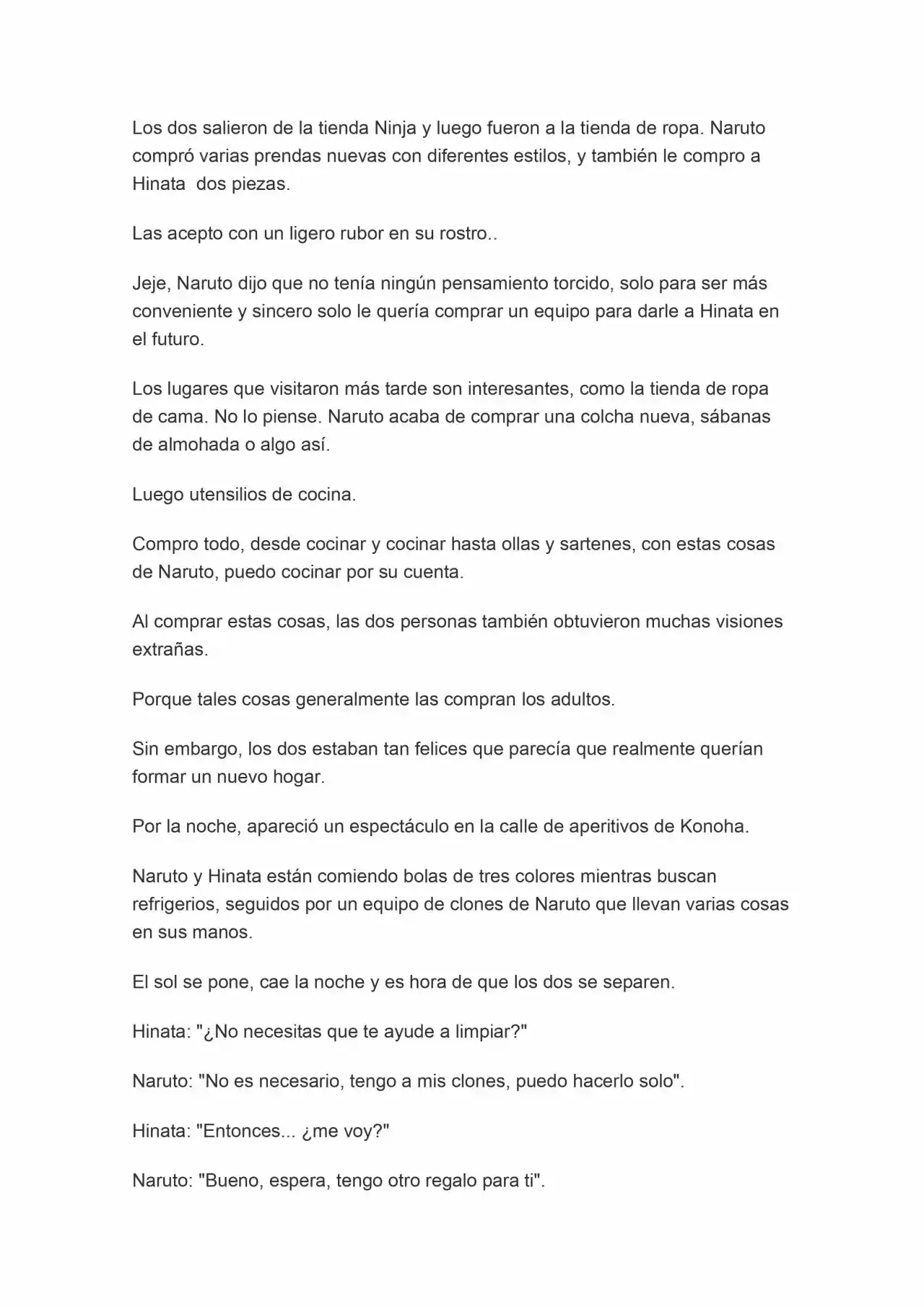 Los dos salieron de la tienda Ninja y luego fueron a la tienda de ropa. Naruto compró varias prendas nuevas con diferentes estilos, y también le compro a Hinata  dos piezas.

Las acepto con un ligero rubor en su rostro..

Jeje, Naruto dijo que no tenía ningún pensamiento torcido, solo para ser más conveniente y sincero solo le quería comprar un equipo para darle a Hinata en el futuro.

Los lugares que visitaron más tarde son interesantes, como la tienda de ropa de cama. No lo piense. Naruto acaba de comprar una colcha nueva, sábanas de almohada o algo así.

Luego utensilios de cocina.

Compro todo, desde cocinar y cocinar hasta ollas y sartenes, con estas cosas de Naruto, puedo cocinar por su cuenta.

Al comprar estas cosas, las dos personas también obtuvieron muchas visiones extrañas.

Porque tales cosas generalmente las compran los adultos.

Sin embargo, los dos estaban tan felices que parecía que realmente querían formar un nuevo hogar.

Por la noche, apareció un espectáculo en la calle de aperitivos de Konoha.

Naruto y Hinata están comiendo bolas de tres colores mientras buscan refrigerios, seguidos por un equipo de clones de Naruto que llevan varias cosas en sus manos.

El sol se pone, cae la noche y es hora de que los dos se separen.

Hinata: "¿No necesitas que te ayude a limpiar?"

Naruto: "No es necesario, tengo a mis clones, puedo hacerlo solo".

Hinata: "Entonces... ¿me voy?"

Naruto: "Bueno, espera, tengo otro regalo para ti".